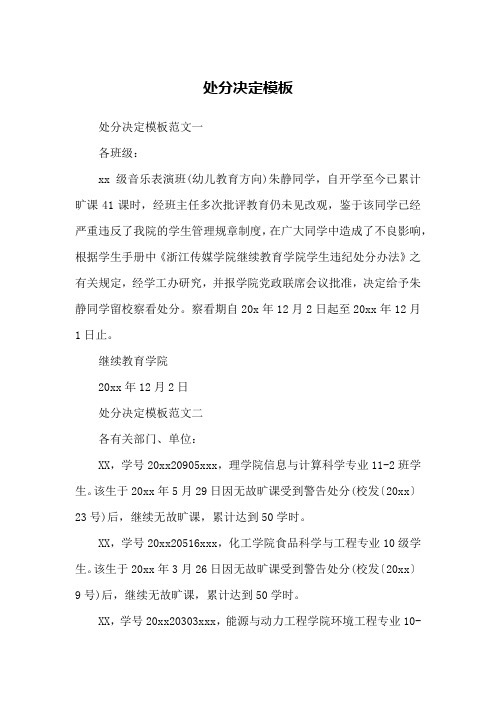 处分决定模板

处分决定模板范文一

各班级：

xx 级音乐表演班(幼儿教育方向)朱静同学，自开学至今已累计旷课 41 课时，经班主任多次批评教育仍未见改观，鉴于该同学已经严重违反了我院的学生管理规章制度，在广大同学中造成了不良影响，根据学生手册中《浙江传媒学院继续教育学院学生违纪处分办法》之有关规定，经学工办研究，并报学院党政联席会议批准，决定给予朱静同学留校察看处分。察看期自 20x 年 12 月 2 日起至 20xx 年 12 月 1 日止。

继续教育学院

20xx 年 12 月 2 日

处分决定模板范文二

各有关部门、单位：

XX，学号 20xx20905xxx，理学院信息与计算科学专业 11-2 班学生。该生于 20xx 年 5 月 29 日因无故旷课受到警告处分(校发〔20xx〕23 号)后，继续无故旷课，累计达到 50 学时。

XX，学号 20xx20516xxx，化工学院食品科学与工程专业 10 级学生。该生于 20xx 年 3 月 26 日因无故旷课受到警告处分(校发〔20xx〕9 号)后，继续无故旷课，累计达到 50 学时。

XX，学号 20xx20303xxx，能源与动力工程学院环境工程专业 10-